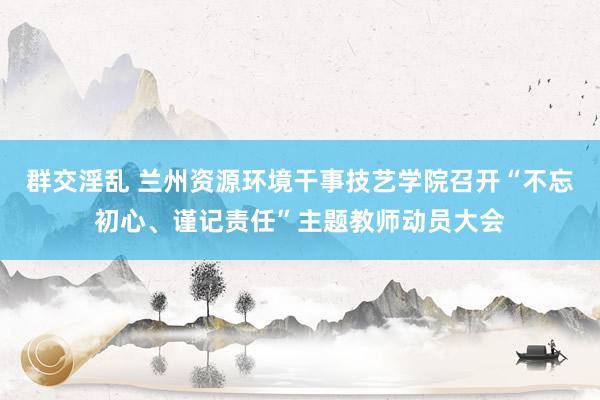 群交淫乱 兰州资源环境干事技艺学院召开“不忘初心、谨记责任”主题教师动员大会